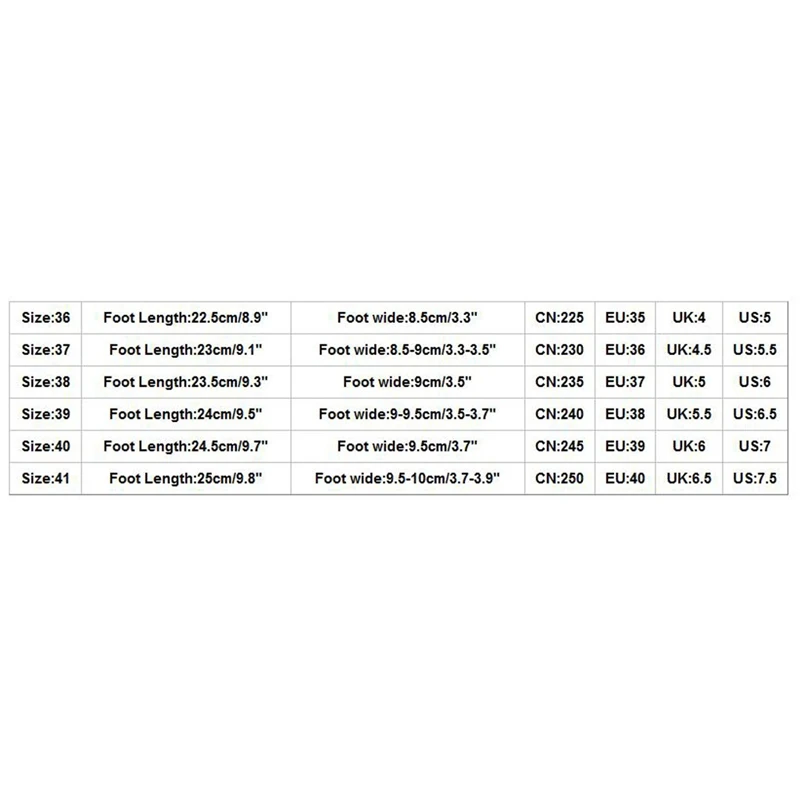 | Size:36 | Foot Length:22.5cm/8.9'' | Foot wide:8.5cm/3.3'' | CN:225 | EU:35 | UK:4 | US:5 |
|---|---|---|---|---|---|---|
| Size:37 | Foot Length:23cm/9.1'' | Foot wide:8.5-9cm/3.3-3.5'' | CN:230 | EU:36 | UK:4.5 | US:5.5 |
| Size:38 | Foot Length:23.5cm/9.3'' | Foot wide:9cm/3.5'' | CN:235 | EU:37 | UK:5 | US:6 |
| Size:39 | Foot Length:24cm/9.5'' | Foot wide:9-9.5cm/3.5-3.7'' | CN:240 | EU:38 | UK:5.5 | US:6.5 |
| Size:40 | Foot Length:24.5cm/9.7'' | Foot wide:9.5cm/3.7'' | CN:245 | EU:39 | UK:6 | US:7 |
| Size:41 | Foot Length:25cm/9.8'' | Foot wide:9.5-10cm/3.7-3.9'' | CN:250 | EU:40 | UK:6.5 | US:7.5 |